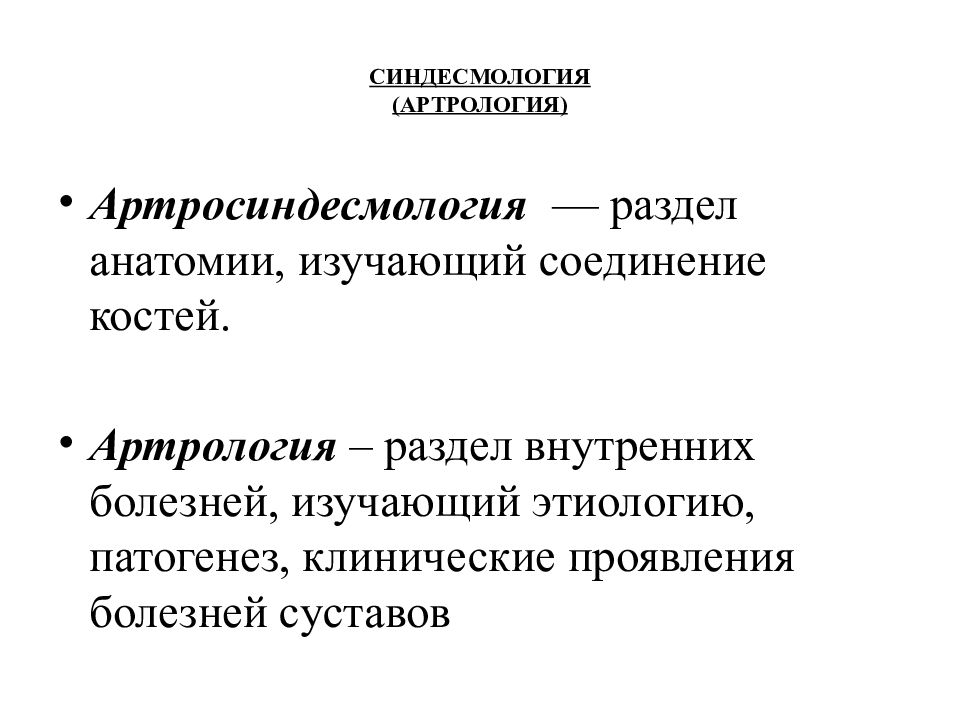 СИНДЕСМОЛОГИЯ
(АРТРОЛОГИЯ)

• Артросиндесмология — раздел анатомии, изучающий соединение костей.

• Артрология – раздел внутренних болезней, изучающий этиологию, патогенез, клинические проявления болезней суставов